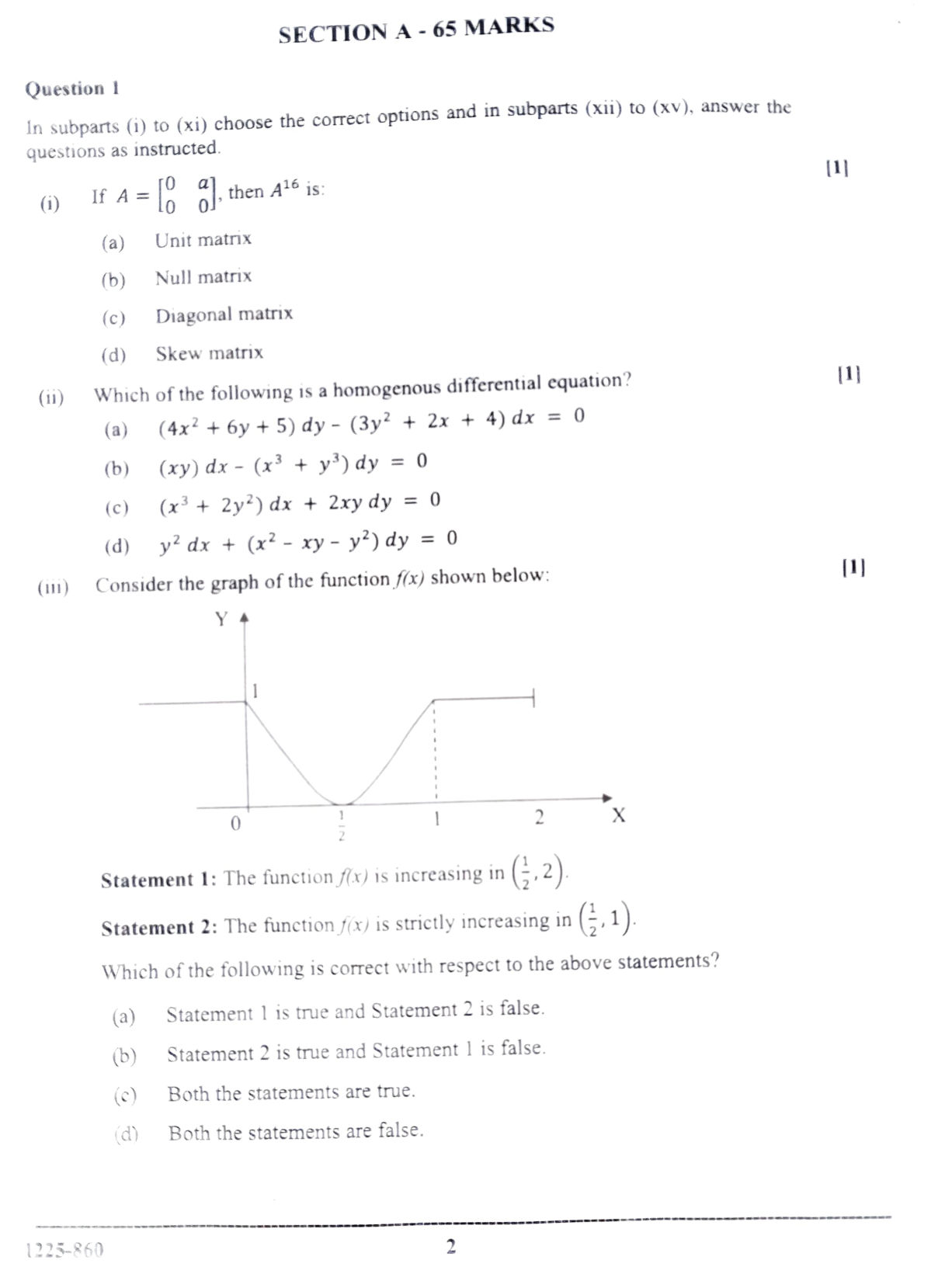 SECTION A - 65 MARKS

Question 1

In subparts (i) to (xi) choose the correct options and in subparts (xii) to (xv), answer the questions as instructed.

(i) If $A = \begin{bmatrix} 0 & a \\ 0 & 0 \end{bmatrix}$, then $A^{16}$ is: [1]

(a) Unit matrix

(b) Null matrix

(c) Diagonal matrix

(d) Skew matrix

(ii) Which of the following is a homogenous differential equation? [1]

(a) $(4x^2 + 6y + 5)\,dy - (3y^2 + 2x + 4)\,dx = 0$

(b) $(xy)\,dx - (x^3 + y^3)\,dy = 0$

(c) $(x^3 + 2y^2)\,dx + 2xy\,dy = 0$

(d) $y^2\,dx + (x^2 - xy - y^2)\,dy = 0$

(iii) Consider the graph of the function f(x) shown below: [1]

Y
1
0
$\frac{1}{2}$
1
2
X

Statement 1: The function f(x) is increasing in $\left(\frac{1}{2}, 2\right)$.

Statement 2: The function f(x) is strictly increasing in $\left(\frac{1}{2}, 1\right)$.

Which of the following is correct with respect to the above statements?

(a) Statement 1 is true and Statement 2 is false.

(b) Statement 2 is true and Statement 1 is false.

(c) Both the statements are true.

(d) Both the statements are false.

1225-860
2